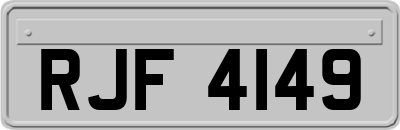 RJF 4149